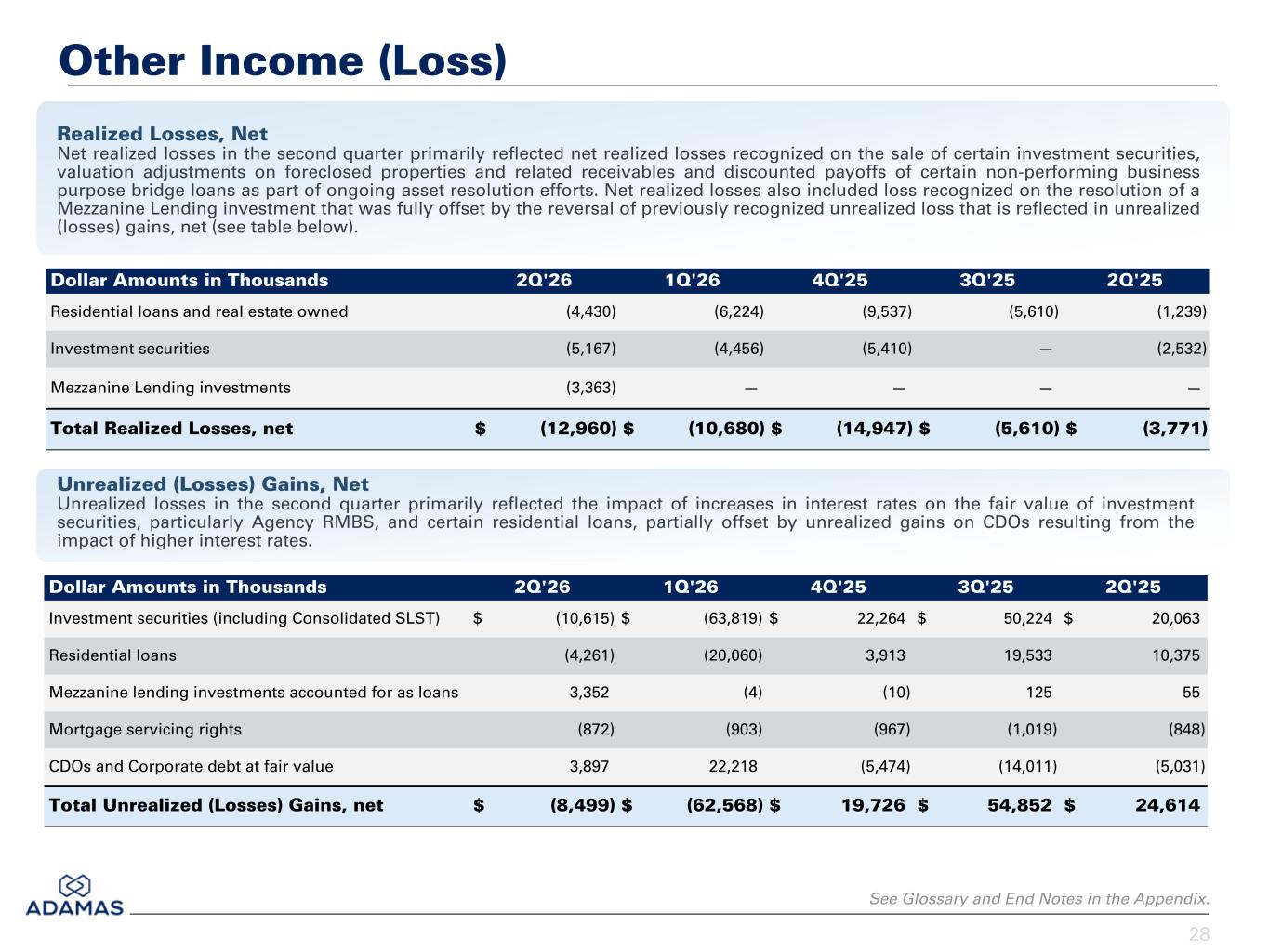 Other Income (Loss)

Realized Losses, Net
Net realized losses in the second quarter primarily reflected net realized losses recognized on the sale of certain investment securities, valuation adjustments on foreclosed properties and related receivables and discounted payoffs of certain non-performing business purpose bridge loans as part of ongoing asset resolution efforts. Net realized losses also included loss recognized on the resolution of a Mezzanine Lending investment that was fully offset by the reversal of previously recognized unrealized loss that is reflected in unrealized (losses) gains, net (see table below).

| Dollar Amounts in Thousands | 2Q'26 | 1Q'26 | 4Q'25 | 3Q'25 | 2Q'25 |
|---|---|---|---|---|---|
| Residential loans and real estate owned | (4,430) | (6,224) | (9,537) | (5,610) | (1,239) |
| Investment securities | (5,167) | (4,456) | (5,410) | — | (2,532) |
| Mezzanine Lending investments | (3,363) | — | — | — | — |
| Total Realized Losses, net | $ (12,960) | $ (10,680) | $ (14,947) | $ (5,610) | $ (3,771) |

Unrealized (Losses) Gains, Net
Unrealized losses in the second quarter primarily reflected the impact of increases in interest rates on the fair value of investment securities, particularly Agency RMBS, and certain residential loans, partially offset by unrealized gains on CDOs resulting from the impact of higher interest rates.

| Dollar Amounts in Thousands | 2Q'26 | 1Q'26 | 4Q'25 | 3Q'25 | 2Q'25 |
|---|---|---|---|---|---|
| Investment securities (including Consolidated SLST) | $ (10,615) | $ (63,819) | $ 22,264 | $ 50,224 | $ 20,063 |
| Residential loans | (4,261) | (20,060) | 3,913 | 19,533 | 10,375 |
| Mezzanine lending investments accounted for as loans | 3,352 | (4) | (10) | 125 | 55 |
| Mortgage servicing rights | (872) | (903) | (967) | (1,019) | (848) |
| CDOs and Corporate debt at fair value | 3,897 | 22,218 | (5,474) | (14,011) | (5,031) |
| Total Unrealized (Losses) Gains, net | $ (8,499) | $ (62,568) | $ 19,726 | $ 54,852 | $ 24,614 |

ADAMAS
See Glossary and End Notes in the Appendix.
28